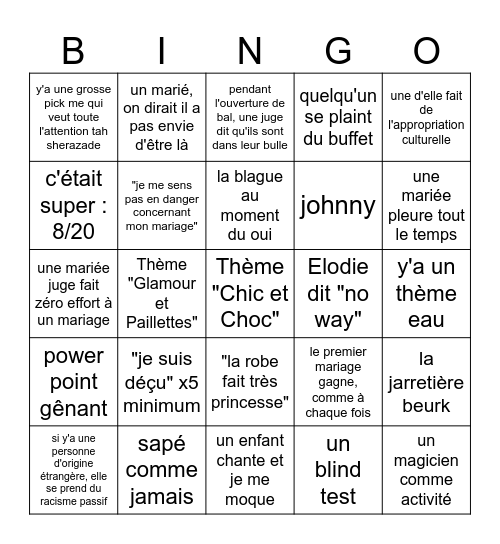 | B | I | N | G | O |
|---|---|---|---|---|
| y'a une grosse pick me qui veut toute l'attention tah sherazade | un marié, on dirait il a pas envie d'être là | pendant l'ouverture de bal, une juge dit qu'ils sont dans leur bulle | quelqu'un se plaint du buffet | une d'elle fait de l'appropriation culturelle |
| c'était super : 8/20 | "je me sens pas en danger concernant mon mariage" | la blague au moment du oui | johnny | une mariée pleure tout le temps |
| une mariée juge fait zéro effort à un mariage | Thème "Glamour et Paillettes" | Thème "Chic et Choc" | Elodie dit "no way" | y'a un thème eau |
| power point gênant | "je suis déçu" x5 minimum | "la robe fait très princesse" | le premier mariage gagne, comme à chaque fois | la jarretière beurk |
| si y'a une personne d'origine étrangère, elle se prend du racisme passif | sapé comme jamais | un enfant chante et je me moque | un blind test | un magicien comme activité |